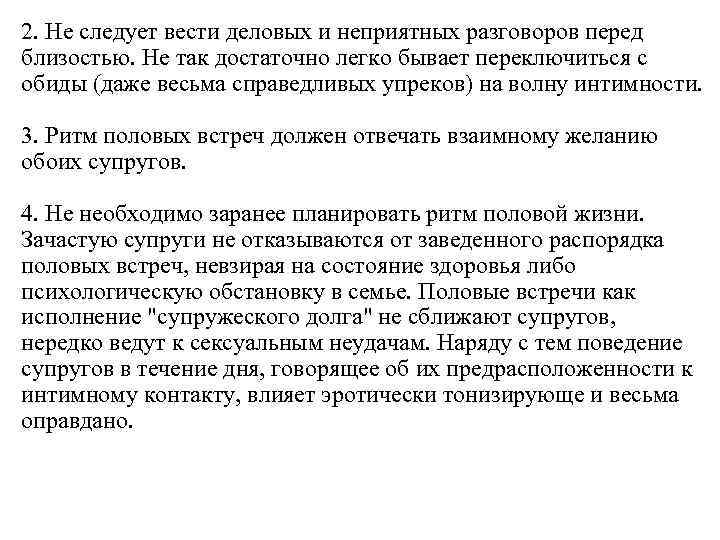 2. Не следует вести деловых и неприятных разговоров перед близостью. Не так достаточно легко бывает переключиться с обиды (даже весьма справедливых упреков) на волну интимности.

3. Ритм половых встреч должен отвечать взаимному желанию обоих супругов.

4. Не необходимо заранее планировать ритм половой жизни. Зачастую супруги не отказываются от заведенного распорядка половых встреч, невзирая на состояние здоровья либо психологическую обстановку в семье. Половые встречи как исполнение "супружеского долга" не сближают супругов, нередко ведут к сексуальным неудачам. Наряду с тем поведение супругов в течение дня, говорящее об их предрасположенности к интимному контакту, влияет эротически тонизирующе и весьма оправдано.